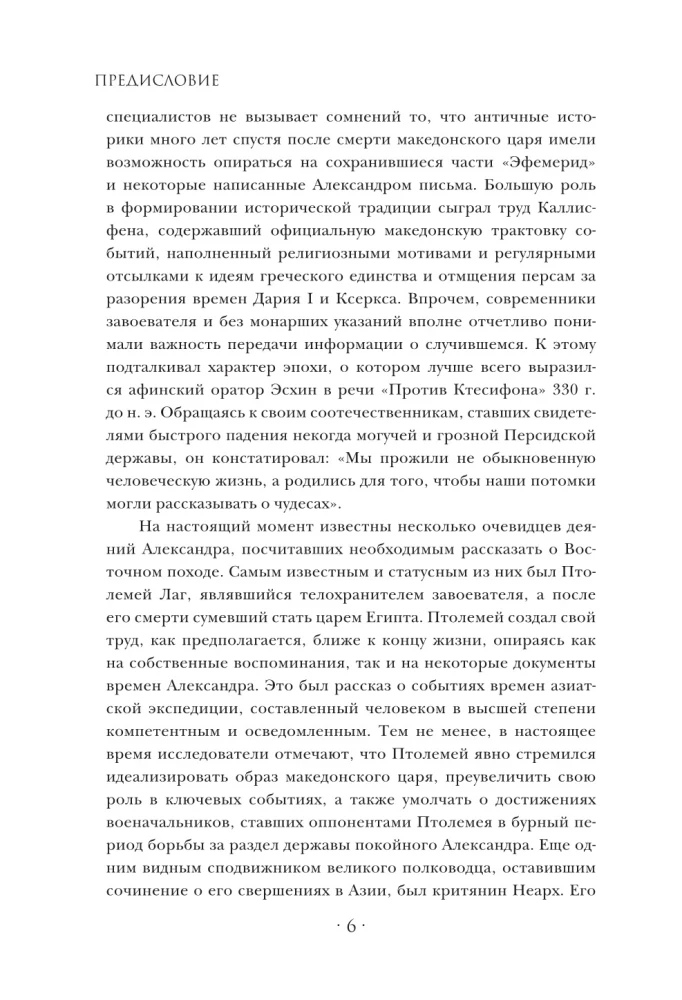 ПРЕДИСЛОВИЕ

специалистов не вызывает сомнений то, что античные историки много лет спустя после смерти македонского царя имели возможность опираться на сохранившиеся части «Эфемерид» и некоторые написанные Александром письма. Большую роль в формировании исторической традиции сыграл труд Каллисфена, содержавший официальную македонскую трактовку событий, наполненный религиозными мотивами и регулярными отсылками к идеям греческого единства и отмщения персам за разорения времен Дария I и Ксеркса. Впрочем, современники завоевателя и без монарших указаний вполне отчетливо понимали важность передачи информации о случившемся. К этому подталкивал характер эпохи, о котором лучше всего выразился афинский оратор Эсхин в речи «Против Ктесифона» 330 г. до н. э. Обращаясь к своим соотечественникам, ставших свидетелями быстрого падения некогда могучей и грозной Персидской державы, он констатировал: «Мы прожили не обыкновенную человеческую жизнь, а родились для того, чтобы наши потомки могли рассказывать о чудесах».

На настоящий момент известны несколько очевидцев деяний Александра, посчитавших необходимым рассказать о Восточном походе. Самым известным и статусным из них был Птолемей Лаг, являвшийся телохранителем завоевателя, а после его смерти сумевший стать царем Египта. Птолемей создал свой труд, как предполагается, ближе к концу жизни, опираясь как на собственные воспоминания, так и на некоторые документы времен Александра. Это был рассказ о событиях времен азиатской экспедиции, составленный человеком в высшей степени компетентным и осведомленным. Тем не менее, в настоящее время исследователи отмечают, что Птолемей явно стремился идеализировать образ македонского царя, преувеличить свою роль в ключевых событиях, а также умолчать о достижениях военачальников, ставших оппонентами Птолемея в бурный период борьбы за раздел державы покойного Александра. Еще одним видным сподвижником великого полководца, оставившим сочинение о его свершениях в Азии, был критянин Неарх. Его

· 6 ·